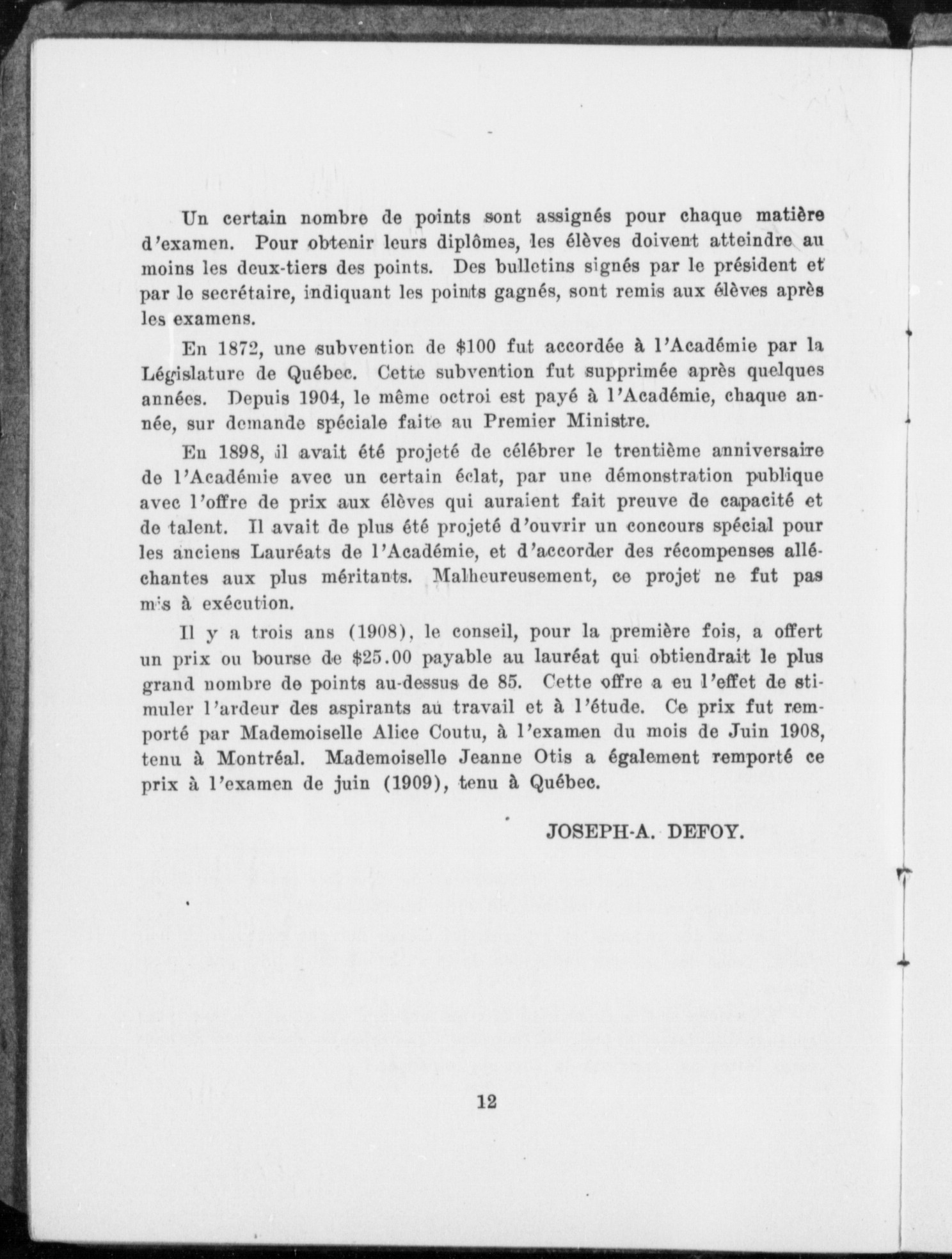 Un certain nombre de points sont assignés pour chaque matière d'examen. Pour obtenir leurs diplômes, les élèves doivent atteindre au moins les deux-tiers des points. Des bulletins signés par le président et par le secrétaire, indiquant les points gagnés, sont remis aux élèves après les examens.

En 1872, une subvention de \$100 fut accordée à l'Académie par la Législature de Québec. Cette subvention fut supprimée après quelques années. Depuis 1904, le même octroi est payé à l'Académie, chaque année, sur demande spéciale faite au Premier Ministre.

En 1898, il avait été projeté de célébrer le trentième anniversaire de l'Académie avec un certain éclat, par une démonstration publique avec l'offre de prix aux élèves qui auraient fait preuve de capacité et de talent. Il avait de plus été projeté d'ouvrir un concours spécial pour les anciens Lauréats de l'Académie, et d'accorder des récompenses alléchantes aux plus méritants. Malheureusement, ce projet ne fut pas mis à exécution.

Il y a trois ans (1908), le conseil, pour la première fois, a offert un prix ou bourse de \$25.00 payable au lauréat qui obtiendrait le plus grand nombre de points au-dessus de 85. Cette offre a eu l'effet de stimuler l'ardeur des aspirants au travail et à l'étude. Ce prix fut remporté par Mademoiselle Alice Coutu, à l'examen du mois de Juin 1908, tenu à Montréal. Mademoiselle Jeanne Otis a également remporté ce prix à l'examen de juin (1909), tenu à Québec.

JOSEPH-A. DEFOY.

12